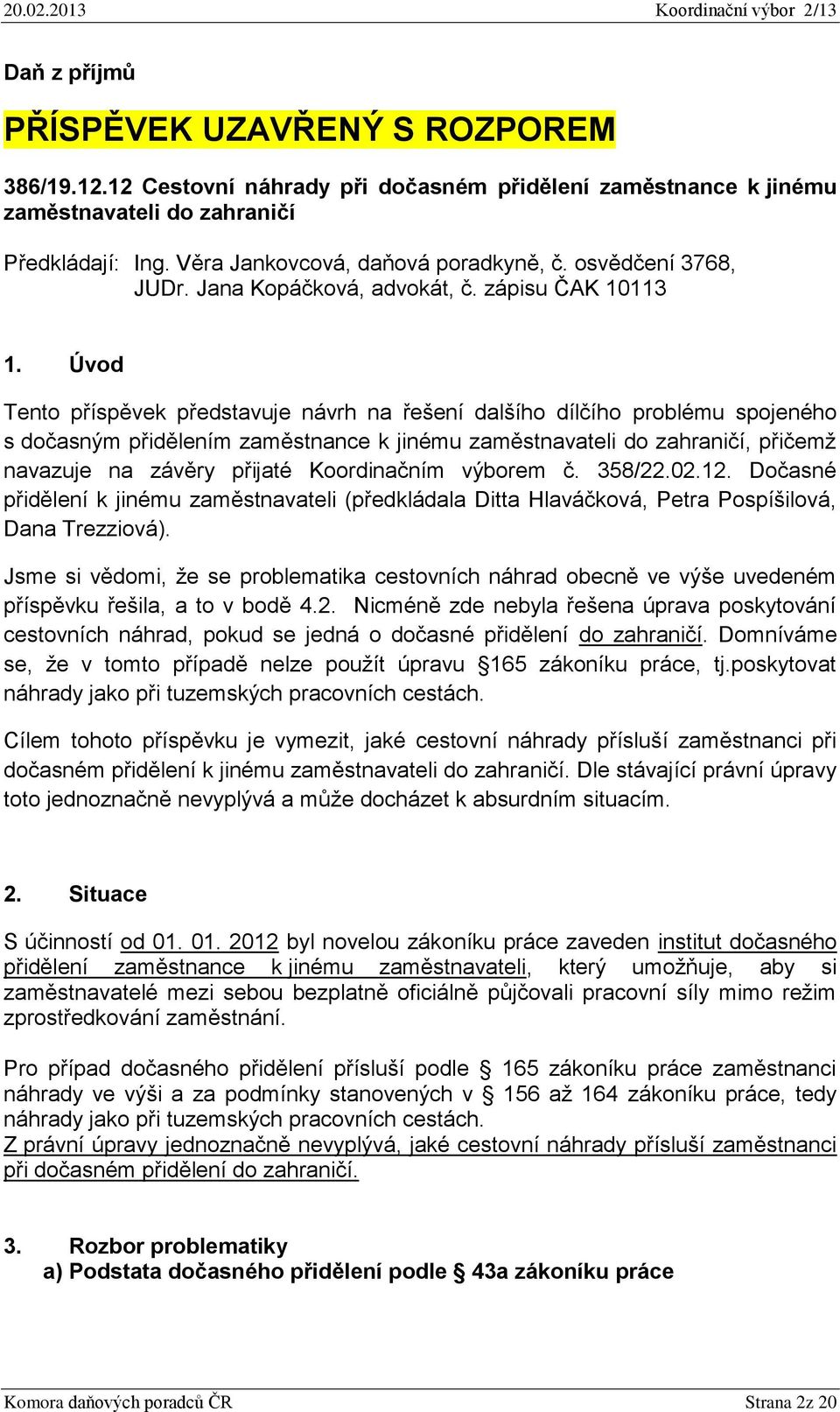 20.02.2013 Koordinační výbor 2/13

Daň z příjmů

PŘÍSPĚVEK UZAVŘENÝ S ROZPOREM

386/19.12.12 Cestovní náhrady při dočasném přidělení zaměstnance k jinému zaměstnavateli do zahraničí

Předkládají: Ing. Věra Jankovcová, daňová poradkyně, č. osvědčení 3768, JUDr. Jana Kopáčková, advokát, č. zápisu ČAK 10113

1. Úvod

Tento příspěvek představuje návrh na řešení dalšího dílčího problému spojeného s dočasným přidělením zaměstnance k jinému zaměstnavateli do zahraničí, přičemž navazuje na závěry přijaté Koordinačním výborem č. 358/22.02.12. Dočasné přidělení k jinému zaměstnavateli (předkládala Ditta Hlaváčková, Petra Pospíšilová, Dana Trezziová).

Jsme si vědomi, že se problematika cestovních náhrad obecně ve výše uvedeném příspěvku řešila, a to v bodě 4.2. Nicméně zde nebyla řešena úprava poskytování cestovních náhrad, pokud se jedná o dočasné přidělení do zahraničí. Domníváme se, že v tomto případě nelze použít úpravu §165 zákoníku práce, tj.poskytovat náhrady jako při tuzemských pracovních cestách.

Cílem tohoto příspěvku je vymezit, jaké cestovní náhrady přísluší zaměstnanci při dočasném přidělení k jinému zaměstnavateli do zahraničí. Dle stávající právní úpravy toto jednoznačně nevyplývá a může docházet k absurdním situacím.

2. Situace

S účinností od 01. 01. 2012 byl novelou zákoníku práce zaveden institut dočasného přidělení zaměstnance k jinému zaměstnavateli, který umožňuje, aby si zaměstnavatelé mezi sebou bezplatně oficiálně půjčovali pracovní síly mimo režim zprostředkování zaměstnání.

Pro případ dočasného přidělení přísluší podle § 165 zákoníku práce zaměstnanci náhrady ve výši a za podmínky stanovených v § 156 až 164 zákoníku práce, tedy náhrady jako při tuzemských pracovních cestách.
Z právní úpravy jednoznačně nevyplývá, jaké cestovní náhrady přísluší zaměstnanci při dočasném přidělení do zahraničí.

3. Rozbor problematiky
a) Podstata dočasného přidělení podle § 43a zákoníku práce

Komora daňových poradců ČR Strana 2z 20